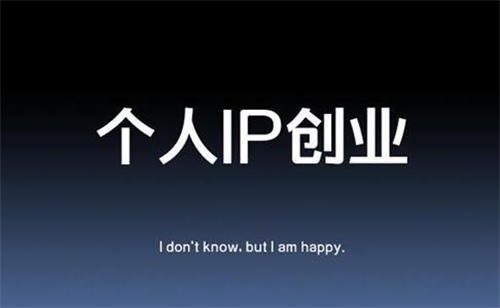 个人IP创业

I don't know. but I am happy.